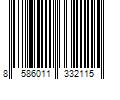 8 586011 332115